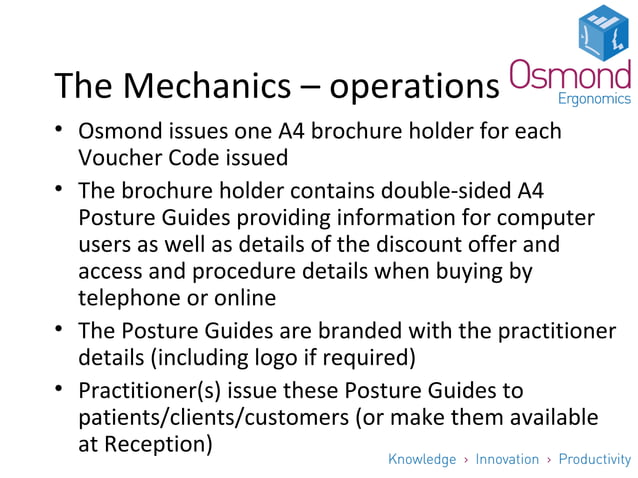 Osmond
Ergonomics

The Mechanics – operations

• Osmond issues one A4 brochure holder for each Voucher Code issued

• The brochure holder contains double-sided A4 Posture Guides providing information for computer users as well as details of the discount offer and access and procedure details when buying by telephone or online

• The Posture Guides are branded with the practitioner details (including logo if required)

• Practitioner(s) issue these Posture Guides to patients/clients/customers (or make them available at Reception)

Knowledge › Innovation › Productivity